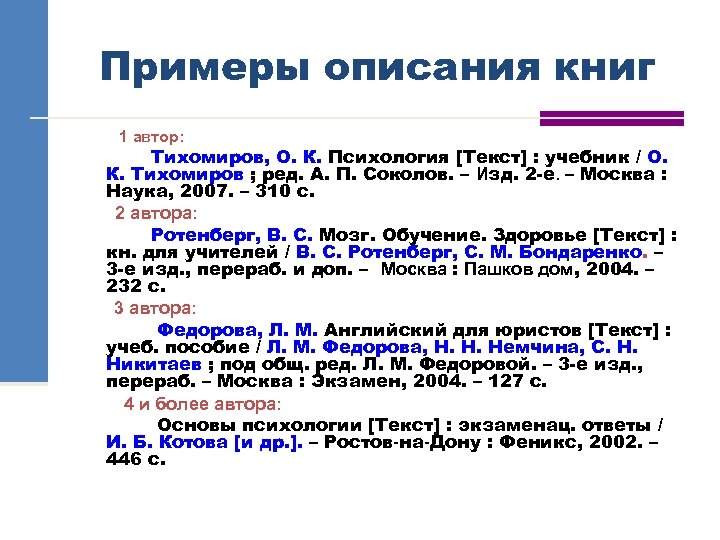 Примеры описания книг

1 автор:

Тихомиров, О. К. Психология [Текст] : учебник / О. К. Тихомиров ; ред. А. П. Соколов. – Изд. 2-е. – Москва : Наука, 2007. – 310 с.

2 автора:

Ротенберг, В. С. Мозг. Обучение. Здоровье [Текст] : кн. для учителей / В. С. Ротенберг, С. М. Бондаренко. – 3-е изд., перераб. и доп. – Москва : Пашков дом, 2004. – 232 с.

3 автора:

Федорова, Л. М. Английский для юристов [Текст] : учеб. пособие / Л. М. Федорова, Н. Н. Немчина, С. Н. Никитаев ; под общ. ред. Л. М. Федоровой. – 3-е изд., перераб. – Москва : Экзамен, 2004. – 127 с.

4 и более автора:

Основы психологии [Текст] : экзаменац. ответы / И. Б. Котова [и др.]. – Ростов-на-Дону : Феникс, 2002. – 446 с.